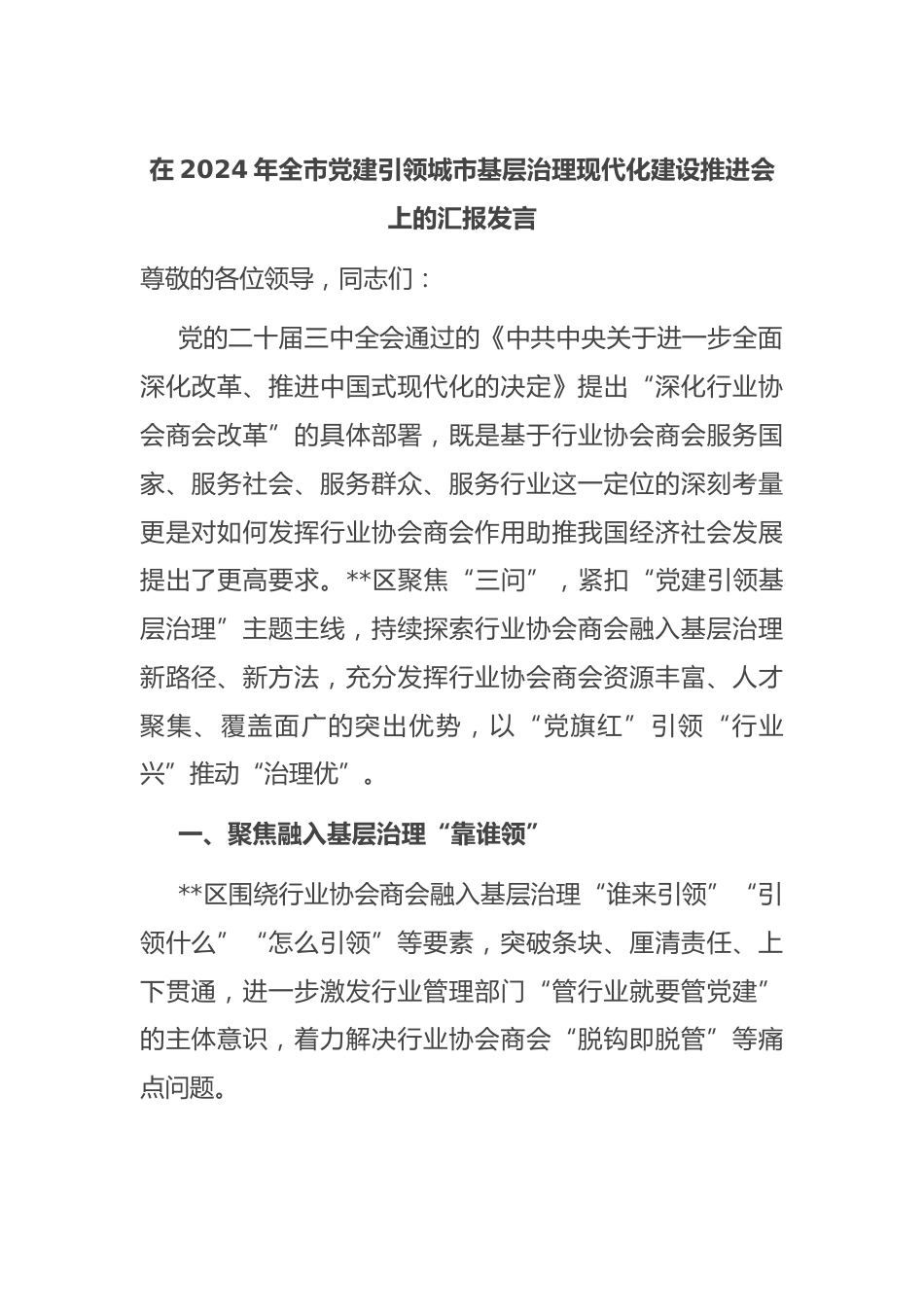 在 2024 年全市党建引领城市基层治理现代化建设推进会上的汇报发言

尊敬的各位领导，同志们：

党的二十届三中全会通过的《中共中央关于进一步全面深化改革、推进中国式现代化的决定》提出“深化行业协会商会改革”的具体部署，既是基于行业协会商会服务国家、服务社会、服务群众、服务行业这一定位的深刻考量更是对如何发挥行业协会商会作用助推我国经济社会发展提出了更高要求。**区聚焦“三问”，紧扣“党建引领基层治理”主题主线，持续探索行业协会商会融入基层治理新路径、新方法，充分发挥行业协会商会资源丰富、人才聚集、覆盖面广的突出优势，以“党旗红”引领“行业兴”推动“治理优”。

一、聚焦融入基层治理“靠谁领”

**区围绕行业协会商会融入基层治理“谁来引领”“引领什么”“怎么引领”等要素，突破条块、厘清责任、上下贯通，进一步激发行业管理部门“管行业就要管党建”的主体意识，着力解决行业协会商会“脱钩即脱管”等痛点问题。